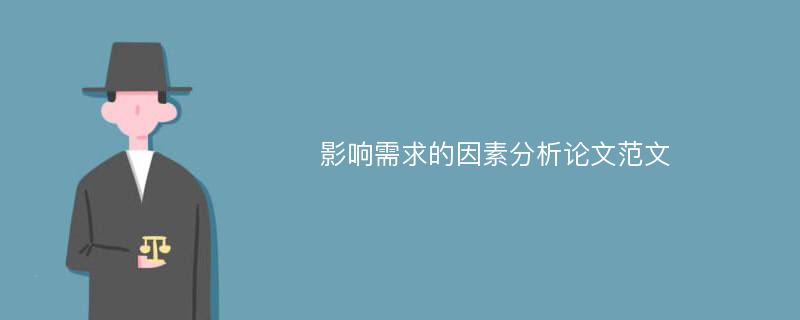 影响需求的因素分析论文范文